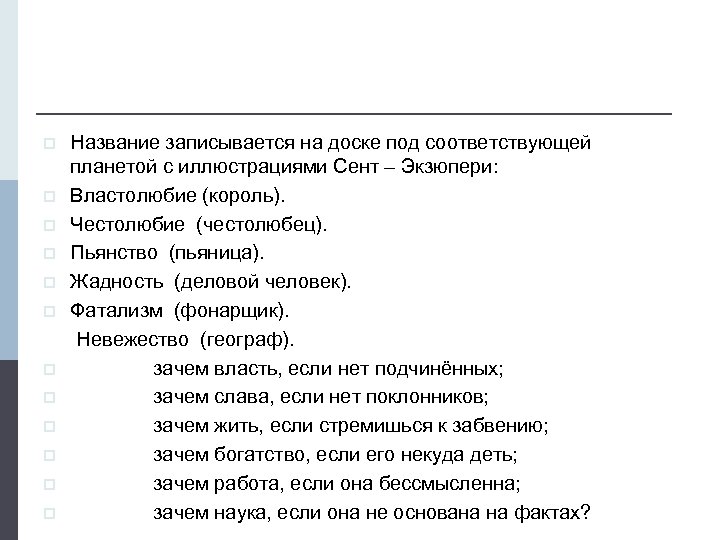 Название записывается на доске под соответствующей планетой с иллюстрациями Сент – Экзюпери:

Властолюбие (король).

Честолюбие (честолюбец).

Пьянство (пьяница).

Жадность (деловой человек).

Фатализм (фонарщик).

Невежество (географ).

зачем власть, если нет подчинённых;

зачем слава, если нет поклонников;

зачем жить, если стремишься к забвению;

зачем богатство, если его некуда деть;

зачем работа, если она бессмысленна;

зачем наука, если она не основана на фактах?